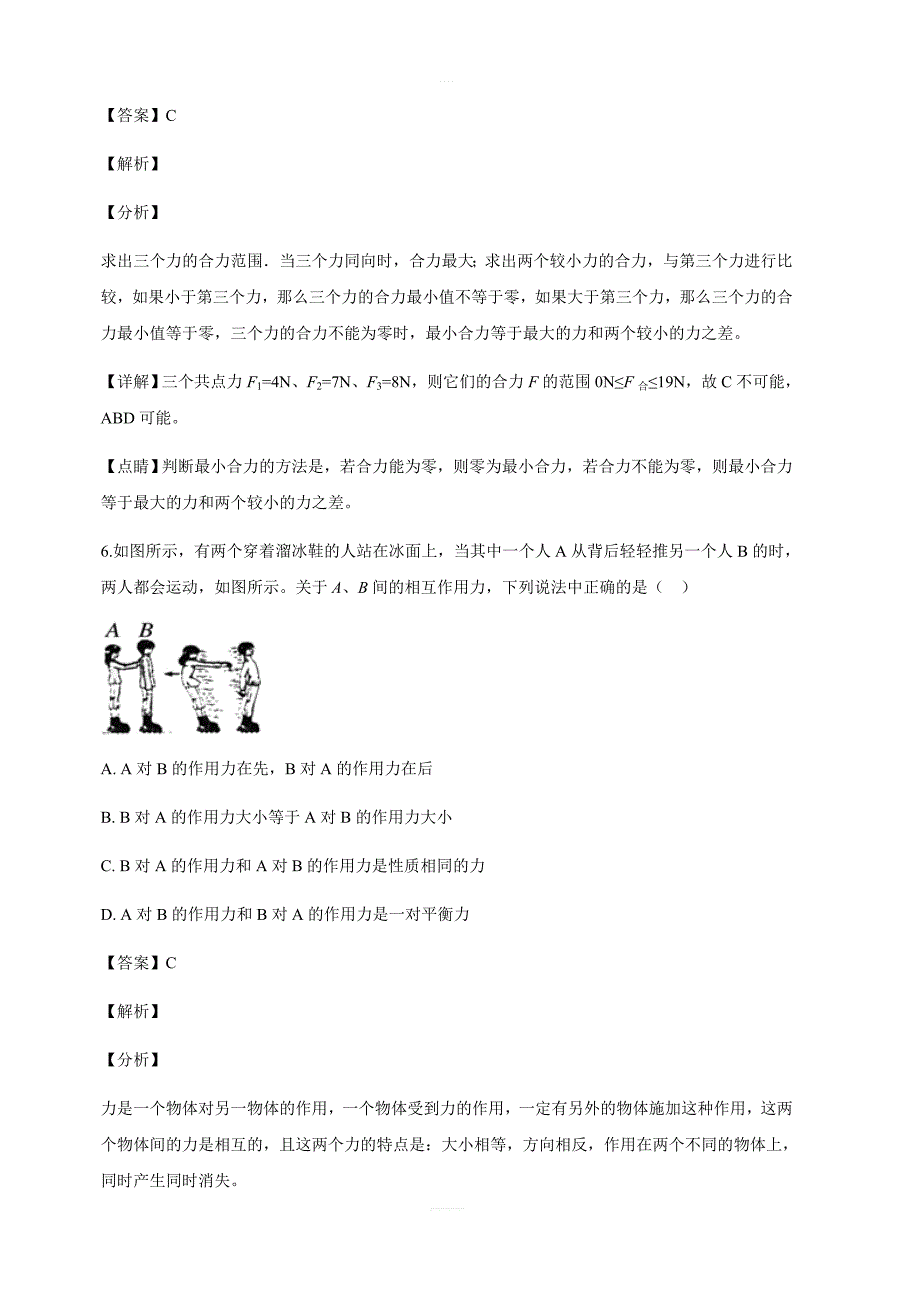 【答案】C

【解析】

【分析】

求出三个力的合力范围．当三个力同向时，合力最大；求出两个较小力的合力，与第三个力进行比较，如果小于第三个力，那么三个力的合力最小值不等于零，如果大于第三个力，那么三个力的合力最小值等于零，三个力的合力不能为零时，最小合力等于最大的力和两个较小的力之差。

【详解】三个共点力 $F_1$=4N、$F_2$=7N、$F_3$=8N，则它们的合力 $F$ 的范围 0N≤$F_{合}$≤19N，故 C 不可能，ABD 可能。

【点睛】判断最小合力的方法是，若合力能为零，则零为最小合力，若合力不能为零，则最小合力等于最大的力和两个较小的力之差。

6.如图所示，有两个穿着溜冰鞋的人站在冰面上，当其中一个人 A 从背后轻轻推另一个人 B 的时，两人都会运动，如图所示。关于 $A$、$B$ 间的相互作用力，下列说法中正确的是（　）

A B

A. A 对 B 的作用力在先，B 对 A 的作用力在后

B. B 对 A 的作用力大小等于 A 对 B 的作用力大小

C. B 对 A 的作用力和 A 对 B 的作用力是性质相同的力

D. A 对 B 的作用力和 B 对 A 的作用力是一对平衡力

【答案】C

【解析】

【分析】

力是一个物体对另一物体的作用，一个物体受到力的作用，一定有另外的物体施加这种作用，这两个物体间的力是相互的，且这两个力的特点是：大小相等，方向相反，作用在两个不同的物体上，同时产生同时消失。